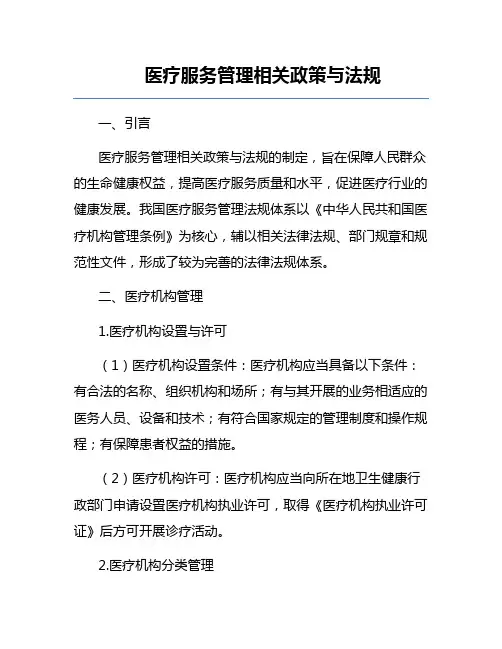 医疗服务管理相关政策与法规

一、引言

医疗服务管理相关政策与法规的制定，旨在保障人民群众的生命健康权益，提高医疗服务质量和水平，促进医疗行业的健康发展。我国医疗服务管理法规体系以《中华人民共和国医疗机构管理条例》为核心，辅以相关法律法规、部门规章和规范性文件，形成了较为完善的法律法规体系。

二、医疗机构管理

1.医疗机构设置与许可

（1）医疗机构设置条件：医疗机构应当具备以下条件：有合法的名称、组织机构和场所；有与其开展的业务相适应的医务人员、设备和技术；有符合国家规定的管理制度和操作规程；有保障患者权益的措施。

（2）医疗机构许可：医疗机构应当向所在地卫生健康行政部门申请设置医疗机构执业许可，取得《医疗机构执业许可证》后方可开展诊疗活动。

2.医疗机构分类管理